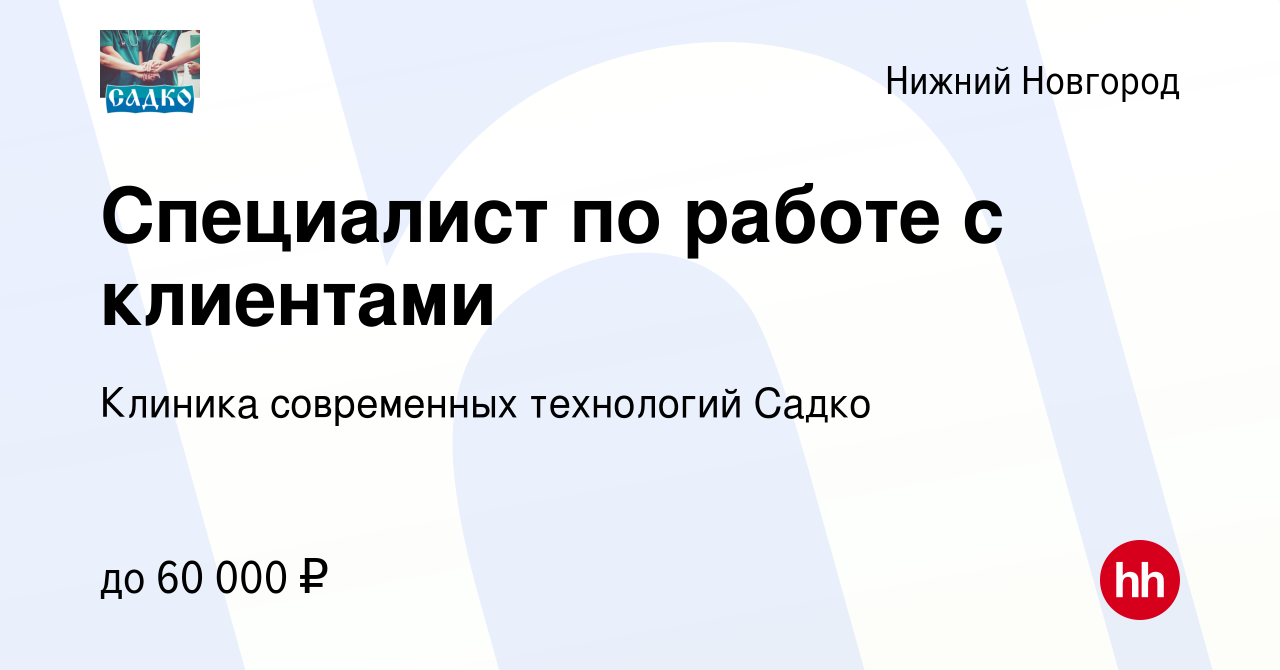 САДКО

Нижний Новгород

Специалист по работе с клиентами

Клиника современных технологий Садко

до 60 000 ₽

hh